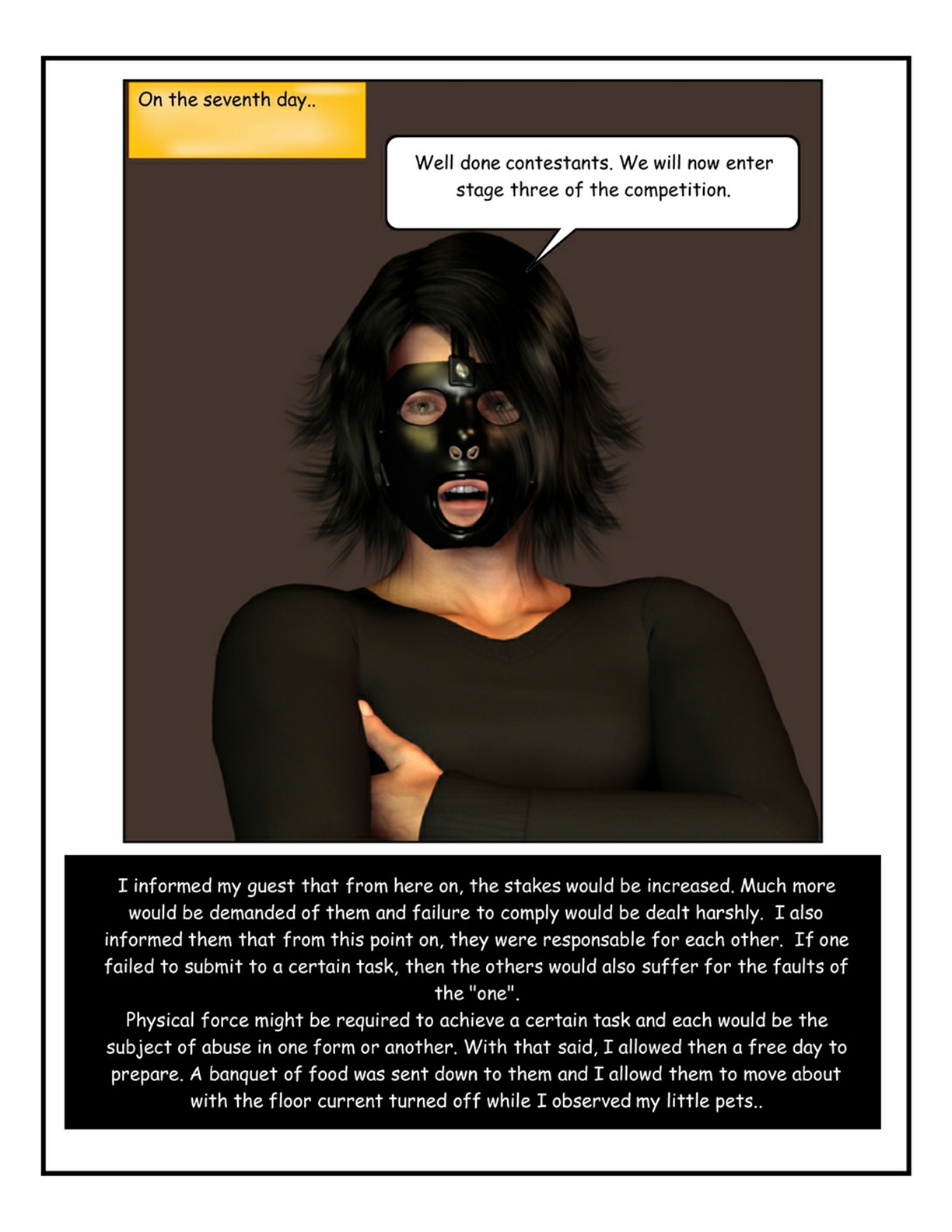 On the seventh day..

Well done contestants. We will now enter stage three of the competition.

I informed my guest that from here on, the stakes would be increased. Much more would be demanded of them and failure to comply would be dealt harshly. I also informed them that from this point on, they were responsable for each other. If one failed to submit to a certain task, then the others would also suffer for the faults of the "one".
Physical force might be required to achieve a certain task and each would be the subject of abuse in one form or another. With that said, I allowed then a free day to prepare. A banquet of food was sent down to them and I allowd them to move about with the floor current turned off while I observed my little pets..